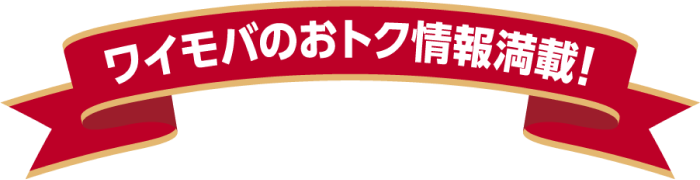 ワイモバのおトク情報満載!